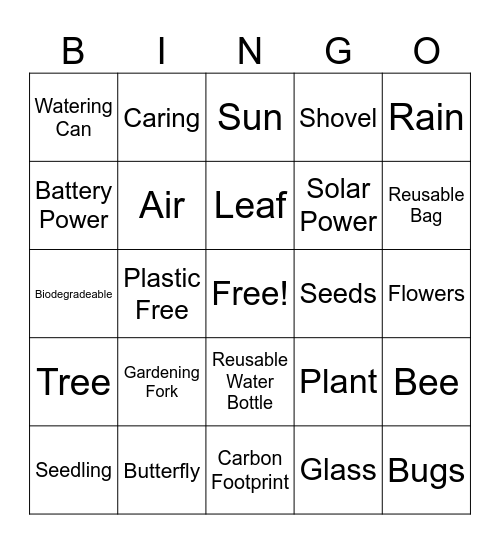 | B | I | N | G | O |
|---|---|---|---|---|
| Watering Can | Caring | Sun | Shovel | Rain |
| Battery Power | Air | Leaf | Solar Power | Reusable Bag |
| Biodegradeable | Plastic Free | Free! | Seeds | Flowers |
| Tree | Gardening Fork | Reusable Water Bottle | Plant | Bee |
| Seedling | Butterfly | Carbon Footprint | Glass | Bugs |